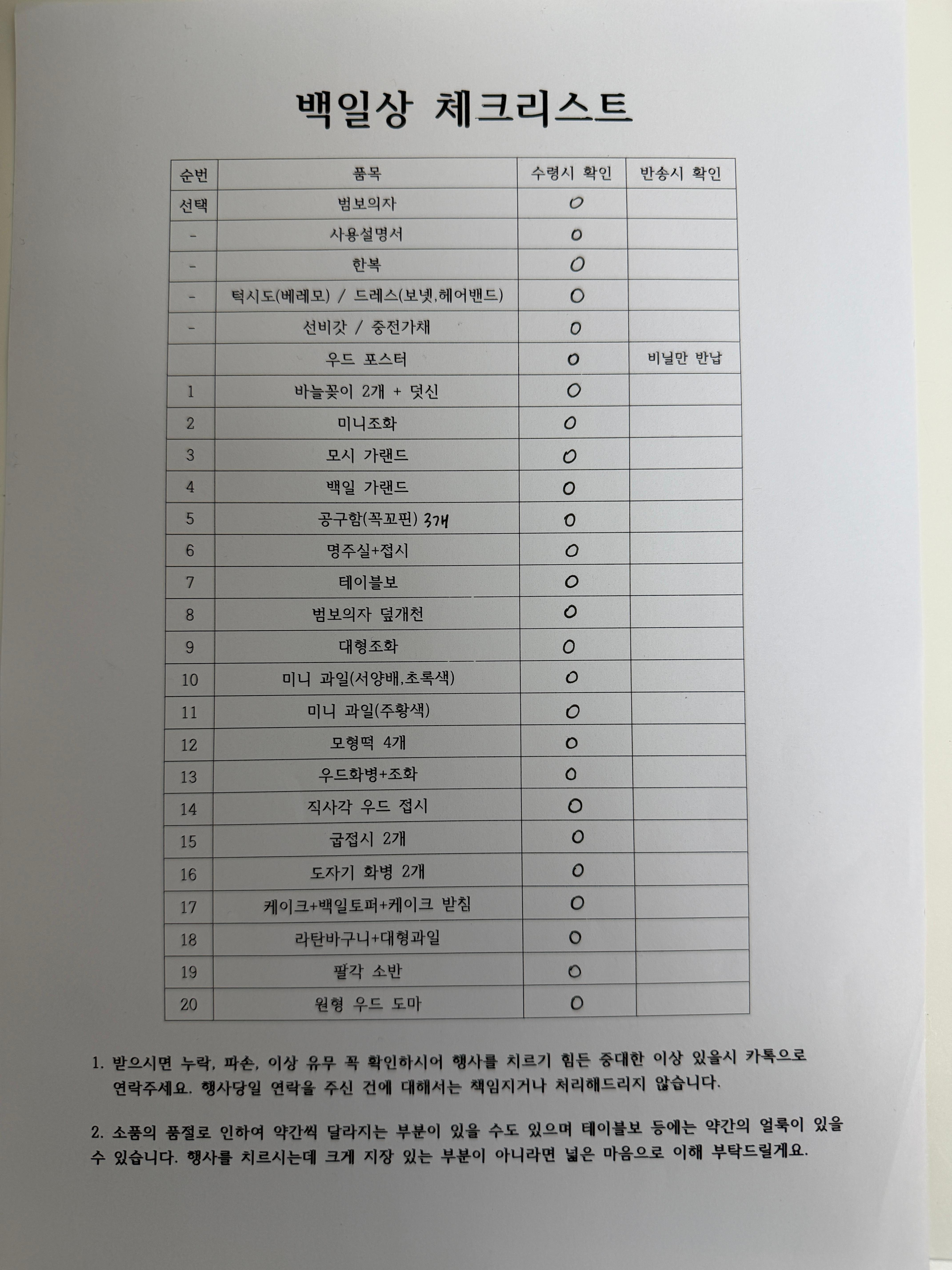 백일상 체크리스트

| 순번 | 품목 | 수령시 확인 | 반송시 확인 |
|---|---|---|---|
| 선택 | 범보의자 | O | |
| - | 사용설명서 | O | |
| - | 한복 | O | |
| - | 턱시도(베레모) / 드레스(보넷,헤어밴드) | O | |
| - | 선비갓 / 중전가채 | O | |
| | 우드 포스터 | O | 비닐만 반납 |
| 1 | 바늘꽂이 2개 + 덧신 | O | |
| 2 | 미니조화 | O | |
| 3 | 모시 가랜드 | O | |
| 4 | 백일 가랜드 | O | |
| 5 | 공구함(꼭꼬핀) 3개 | O | |
| 6 | 명주실+접시 | O | |
| 7 | 테이블보 | O | |
| 8 | 범보의자 덮개천 | O | |
| 9 | 대형조화 | O | |
| 10 | 미니 과일(서양배,초록색) | O | |
| 11 | 미니 과일(주황색) | O | |
| 12 | 모형떡 4개 | O | |
| 13 | 우드화병+조화 | O | |
| 14 | 직사각 우드 접시 | O | |
| 15 | 굽접시 2개 | O | |
| 16 | 도자기 화병 2개 | O | |
| 17 | 케이크+백일토퍼+케이크 받침 | O | |
| 18 | 라탄바구니+대형과일 | O | |
| 19 | 팔각 소반 | O | |
| 20 | 원형 우드 도마 | O | |

1. 받으시면 누락, 파손, 이상 유무 꼭 확인하시어 행사를 치르기 힘든 중대한 이상 있을시 카톡으로 연락주세요. 행사당일 연락을 주신 건에 대해서는 책임지거나 처리해드리지 않습니다.

2. 소품의 품절로 인하여 약간씩 달라지는 부분이 있을 수도 있으며 테이블보 등에는 약간의 얼룩이 있을 수 있습니다. 행사를 치르시는데 크게 지장 있는 부분이 아니라면 넓은 마음으로 이해 부탁드릴게요.